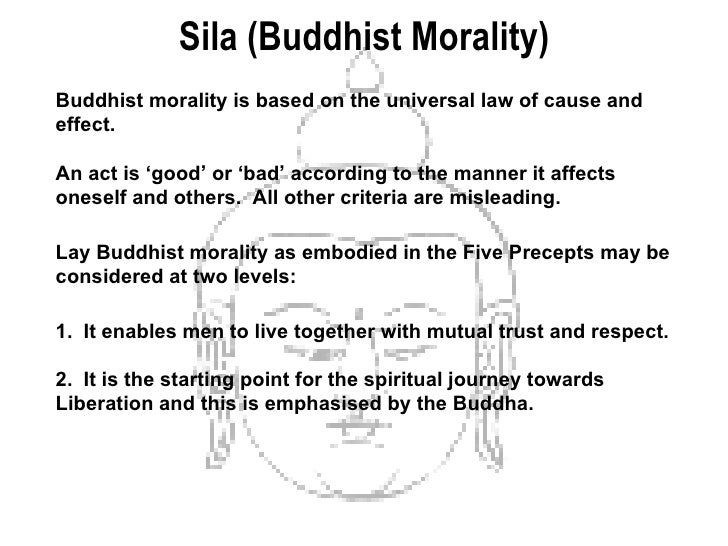 Sila (Buddhist Morality)

Buddhist morality is based on the universal law of cause and effect.

An act is ‘good’ or ‘bad’ according to the manner it affects oneself and others. All other criteria are misleading.

Lay Buddhist morality as embodied in the Five Precepts may be considered at two levels:

1. It enables men to live together with mutual trust and respect.

2. It is the starting point for the spiritual journey towards Liberation and this is emphasised by the Buddha.